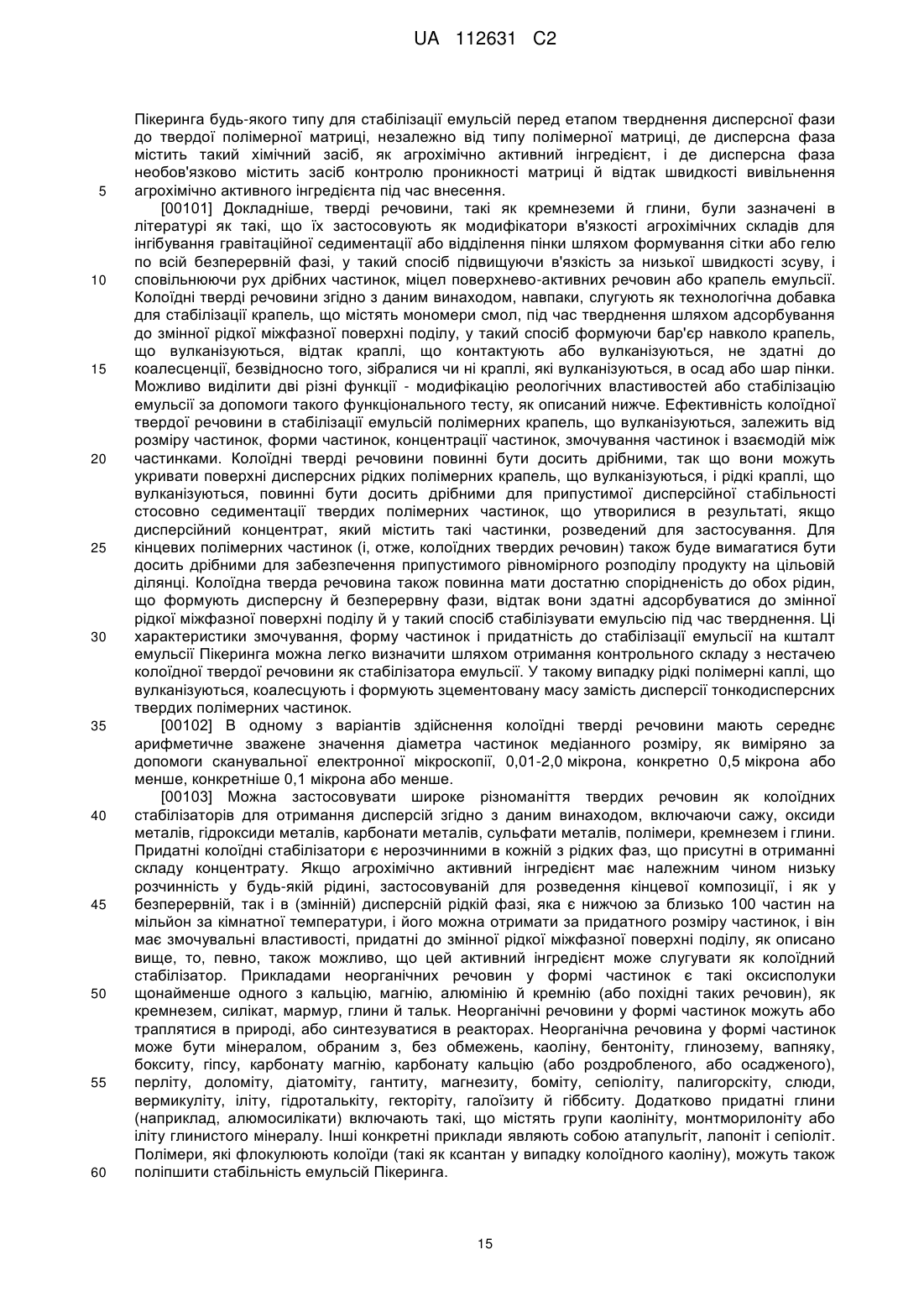 UA 112631 C2

Пікеринга будь-якого типу для стабілізації емульсій перед етапом тверднення дисперсної фази до твердої полімерної матриці, незалежно від типу полімерної матриці, де дисперсна фаза містить такий хімічний засіб, як агрохімічно активний інгредієнт, і де дисперсна фаза необов'язково містить засіб контролю проникності матриці й відтак швидкості вивільнення агрохімічно активного інгредієнта під час внесення.

5

[00101] Докладніше, тверді речовини, такі як кремнеземи й глини, були зазначені в літературі як такі, що їх застосовують як модифікатори в'язкості агрохімічних складів для інгібування гравітаційної седиментації або відділення пінки шляхом формування сітки або гелю по всій безперервній фазі, у такий спосіб підвищуючи в'язкість за низької швидкості зсуву, і сповільнюючи рух дрібних частинок, міцел поверхнево-активних речовин або крапель емульсії. Колоїдні тверді речовини згідно з даним винаходом, навпаки, слугують як технологічна добавка для стабілізації крапель, що містять мономери смол, під час тверднення шляхом адсорбування до змінної рідкої міжфазної поверхні поділу, у такий спосіб формуючи бар'єр навколо крапель, що вулканізуються, відтак краплі, що контактують або вулканізуються, не здатні до коалесценції, безвідносно того, зібралися чи ні краплі, які вулканізуються, в осад або шар пінки. Можливо виділити дві різні функції - модифікацію реологічних властивостей або стабілізацію емульсії за допомоги такого функціонального тесту, як описаний нижче. Ефективність колоїдної твердої речовини в стабілізації емульсій полімерних крапель, що вулканізуються, залежить від розміру частинок, форми частинок, концентрації частинок, змочування частинок і взаємодій між частинками. Колоїдні тверді речовини повинні бути досить дрібними, так що вони можуть укривати поверхні дисперсних рідких полімерних крапель, що вулканізуються, і рідкі краплі, що вулканізуються, повинні бути досить дрібними для припустимої дисперсійної стабільності стосовно седиментації твердих полімерних частинок, що утворилися в результаті, якщо дисперсійний концентрат, який містить такі частинки, розведений для застосування. Для кінцевих полімерних частинок (і, отже, колоїдних твердих речовин) також буде вимагатися бути досить дрібними для забезпечення припустимого рівномірного розподілу продукту на цільовій ділянці. Колоїдна тверда речовина також повинна мати достатню спорідненість до обох рідин, що формують дисперсну й безперервну фази, відтак вони здатні адсорбуватися до змінної рідкої міжфазної поверхні поділу й у такий спосіб стабілізувати емульсію під час тверднення. Ці характеристики змочування, форму частинок і придатність до стабілізації емульсії на кшталт емульсії Пікеринга можна легко визначити шляхом отримання контрольного складу з нестачею колоїдної твердої речовини як стабілізатора емульсії. У такому випадку рідкі полімерні каплі, що вулканізуються, коалесцують і формують зцементовану масу замість дисперсії тонкодисперсних твердих полімерних частинок.

10

15

20

25

30

35

[00102] В одному з варіантів здійснення колоїдні тверді речовини мають середнє арифметичне зважене значення діаметра частинок медіанного розміру, як виміряно за допомоги сканувальної електронної мікроскопії, 0,01-2,0 мікрона, конкретно 0,5 мікрона або менше, конкретніше 0,1 мікрона або менше.

[00103] Можна застосовувати широке різноманіття твердих речовин як колоїдних стабілізаторів для отримання дисперсій згідно з даним винаходом, включаючи сажу, оксиди металів, гідроксиди металів, карбонати металів, сульфати металів, полімери, кремнезем і глини. Придатні колоїдні стабілізатори є нерозчинними в кожній з рідких фаз, що присутні в отриманні складу концентрату. Якщо агрохімічно активний інгредієнт має належним чином низьку розчинність у будь-якій рідині, застосовуваній для розведення кінцевої композиції, і як у безперервній, так і в (змінній) дисперсній рідкій фазі, яка є нижчою за близько 100 частин на мільйон за кімнатної температури, і його можна отримати за придатного розміру частинок, і він має змочувальні властивості, придатні до змінної рідкої міжфазної поверхні поділу, як описано вище, то, певно, також можливо, що цей активний інгредієнт може слугувати як колоїдний стабілізатор. Прикладами неорганічних речовин у формі частинок є такі оксисполуки щонайменше одного з кальцію, магнію, алюмінію й кремнію (або похідні таких речовин), як кремнезем, силікат, мармур, глини й тальк. Неорганічні речовини у формі частинок можуть або траплятися в природі, або синтезуватися в реакторах. Неорганічна речовина у формі частинок може бути мінералом, обраним з, без обмежень, каоліну, бентоніту, глинозему, вапняку, бокситу, гіпсу, карбонату магнію, карбонату кальцію (або роздробленого, або осадженого), перліту, доломіту, діатоміту, гантиту, магнезиту, боміту, сепіоліту, палигорскіту, слюди, вермикуліту, іліту, гідроталькіту, гекторіту, галоїзиту й гіббситу. Додатково придатні глини (наприклад, алюмосилікати) включають такі, що містять групи каолініту, монтморилоніту або іліту глинистого мінералу. Інші конкретні приклади являють собою атапульгіт, лапоніт і сепіоліт. Полімери, які флокулюють колоїди (такі як ксантан у випадку колоїдного каоліну), можуть також поліпшити стабільність емульсій Пікеринга.

40

45

50

55

60

15